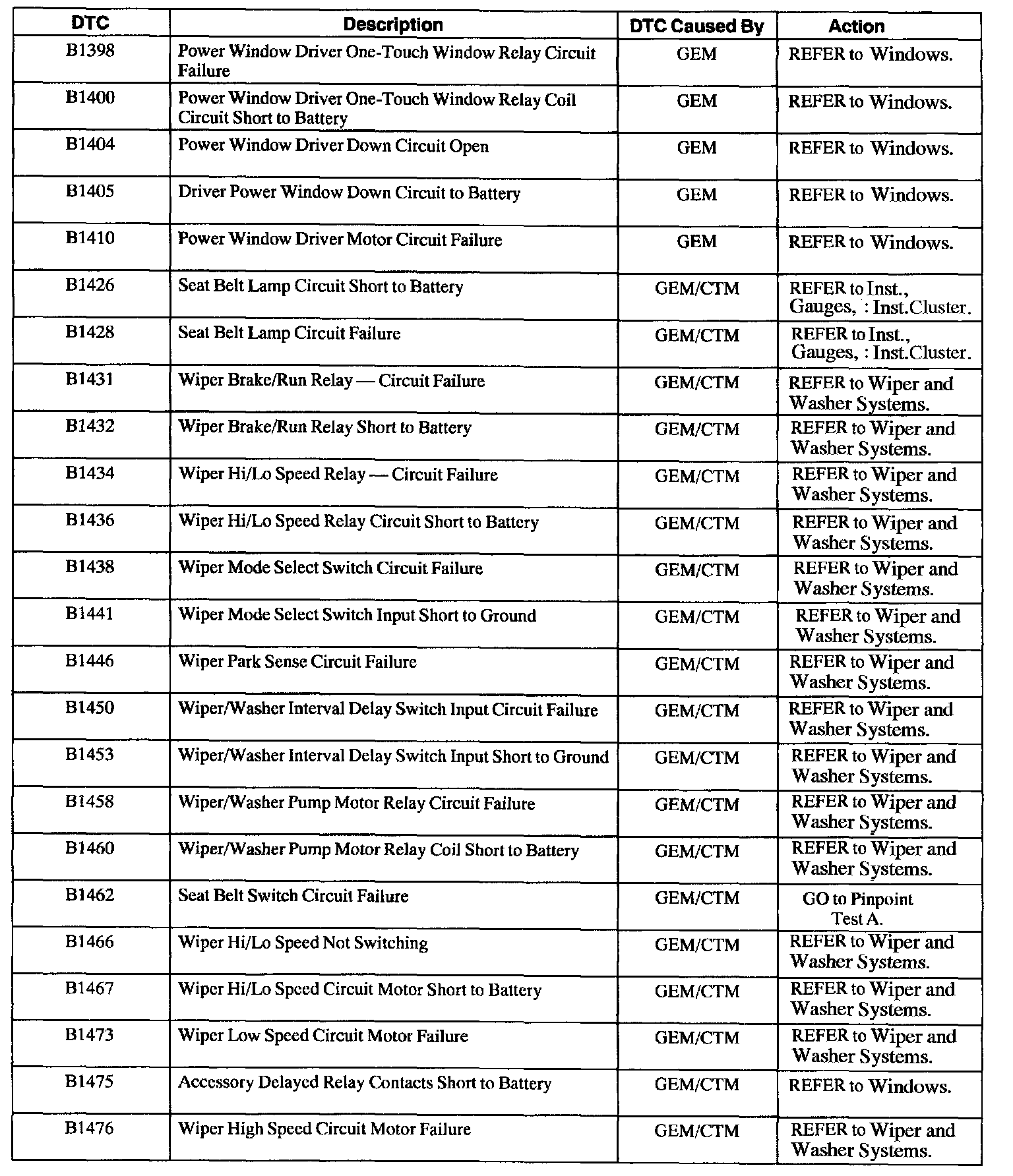 | DTC | Description | DTC Caused By | Action |
|---|---|---|---|
| B1398 | Power Window Driver One-Touch Window Relay Circuit Failure | GEM | REFER to Windows. |
| B1400 | Power Window Driver One-Touch Window Relay Coil Circuit Short to Battery | GEM | REFER to Windows. |
| B1404 | Power Window Driver Down Circuit Open | GEM | REFER to Windows. |
| B1405 | Driver Power Window Down Circuit to Battery | GEM | REFER to Windows. |
| B1410 | Power Window Driver Motor Circuit Failure | GEM | REFER to Windows. |
| B1426 | Seat Belt Lamp Circuit Short to Battery | GEM/CTM | REFER to Inst., Gauges, : Inst.Cluster. |
| B1428 | Seat Belt Lamp Circuit Failure | GEM/CTM | REFER to Inst., Gauges, : Inst.Cluster. |
| B1431 | Wiper Brake/Run Relay — Circuit Failure | GEM/CTM | REFER to Wiper and Washer Systems. |
| B1432 | Wiper Brake/Run Relay Short to Battery | GEM/CTM | REFER to Wiper and Washer Systems. |
| B1434 | Wiper Hi/Lo Speed Relay — Circuit Failure | GEM/CTM | REFER to Wiper and Washer Systems. |
| B1436 | Wiper Hi/Lo Speed Relay Circuit Short to Battery | GEM/CTM | REFER to Wiper and Washer Systems. |
| B1438 | Wiper Mode Select Switch Circuit Failure | GEM/CTM | REFER to Wiper and Washer Systems. |
| B1441 | Wiper Mode Select Switch Input Short to Ground | GEM/CTM | REFER to Wiper and Washer Systems. |
| B1446 | Wiper Park Sense Circuit Failure | GEM/CTM | REFER to Wiper and Washer Systems. |
| B1450 | Wiper/Washer Interval Delay Switch Input Circuit Failure | GEM/CTM | REFER to Wiper and Washer Systems. |
| B1453 | Wiper/Washer Interval Delay Switch Input Short to Ground | GEM/CTM | REFER to Wiper and Washer Systems. |
| B1458 | Wiper/Washer Pump Motor Relay Circuit Failure | GEM/CTM | REFER to Wiper and Washer Systems. |
| B1460 | Wiper/Washer Pump Motor Relay Coil Short to Battery | GEM/CTM | REFER to Wiper and Washer Systems. |
| B1462 | Seat Belt Switch Circuit Failure | GEM/CTM | GO to Pinpoint Test A. |
| B1466 | Wiper Hi/Lo Speed Not Switching | GEM/CTM | REFER to Wiper and Washer Systems. |
| B1467 | Wiper Hi/Lo Speed Circuit Motor Short to Battery | GEM/CTM | REFER to Wiper and Washer Systems. |
| B1473 | Wiper Low Speed Circuit Motor Failure | GEM/CTM | REFER to Wiper and Washer Systems. |
| B1475 | Accessory Delayed Relay Contacts Short to Battery | GEM/CTM | REFER to Windows. |
| B1476 | Wiper High Speed Circuit Motor Failure | GEM/CTM | REFER to Wiper and Washer Systems. |